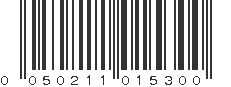 0 050211 015300